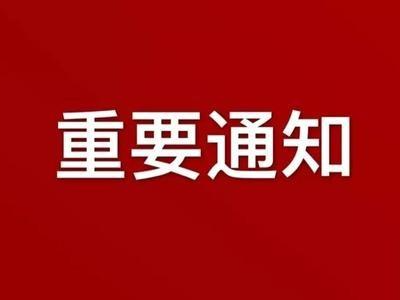 重要通知